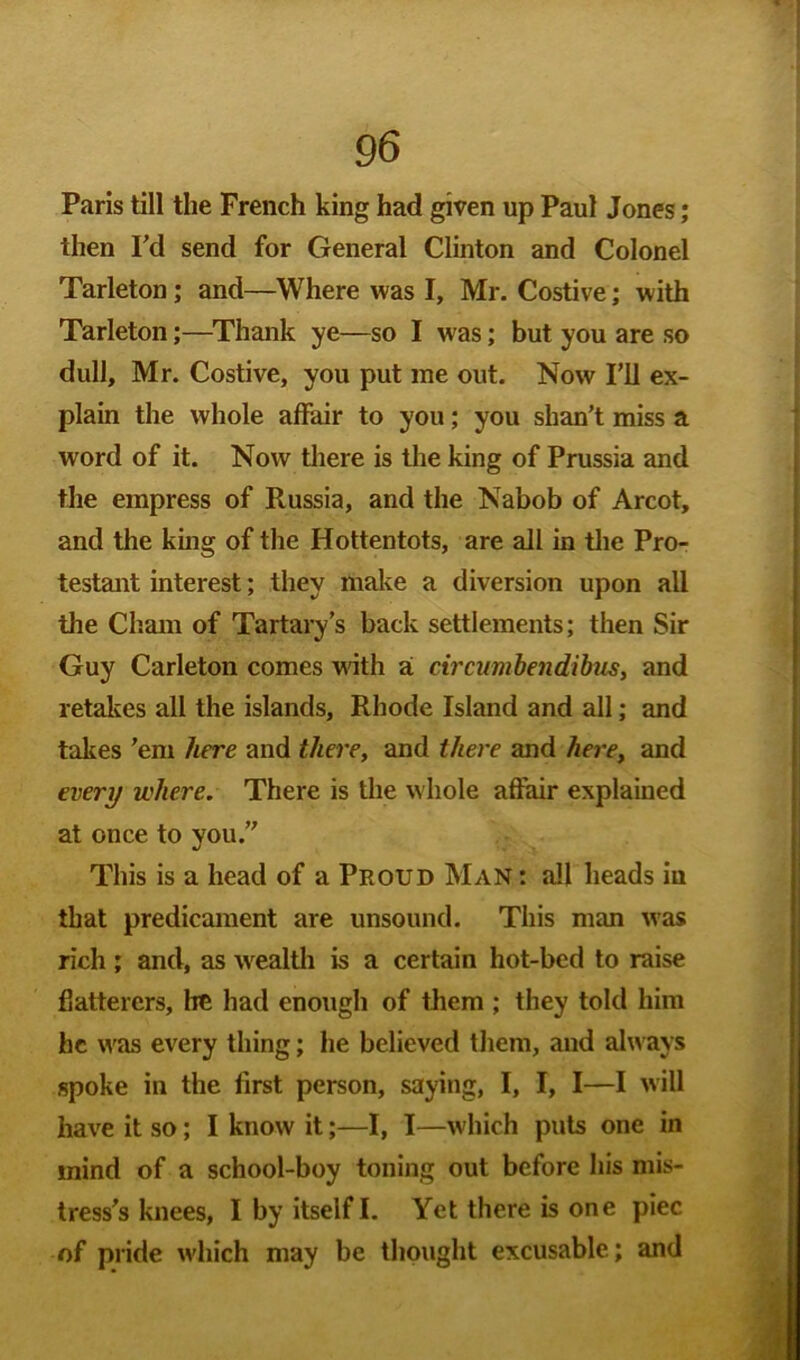 96

Paris till the French king had given up Paul Jones; then I'd send for General Clinton and Colonel Tarleton; and—Where was I, Mr. Costive; with Tarleton;—Thank ye—so I was; but you are so dull, Mr. Costive, you put me out. Now I'll explain the whole affair to you; you shan't miss a word of it. Now there is the king of Prussia and the empress of Russia, and the Nabob of Arcot, and the king of the Hottentots, are all in the Protestant interest; they make a diversion upon all the Cham of Tartary's back settlements; then Sir Guy Carleton comes with a circumbendibus, and retakes all the islands, Rhode Island and all; and takes 'em here and there, and there and here, and every where. There is the whole affair explained at once to you."

This is a head of a Proud Man: all heads in that predicament are unsound. This man was rich; and, as wealth is a certain hot-bed to raise flatterers, he had enough of them; they told him he was every thing; he believed them, and always spoke in the first person, saying, I, I, I—I will have it so; I know it;—I, I—which puts one in mind of a school-boy toning out before his mistress's knees, I by itself I. Yet there is one piec of pride which may be thought excusable; and